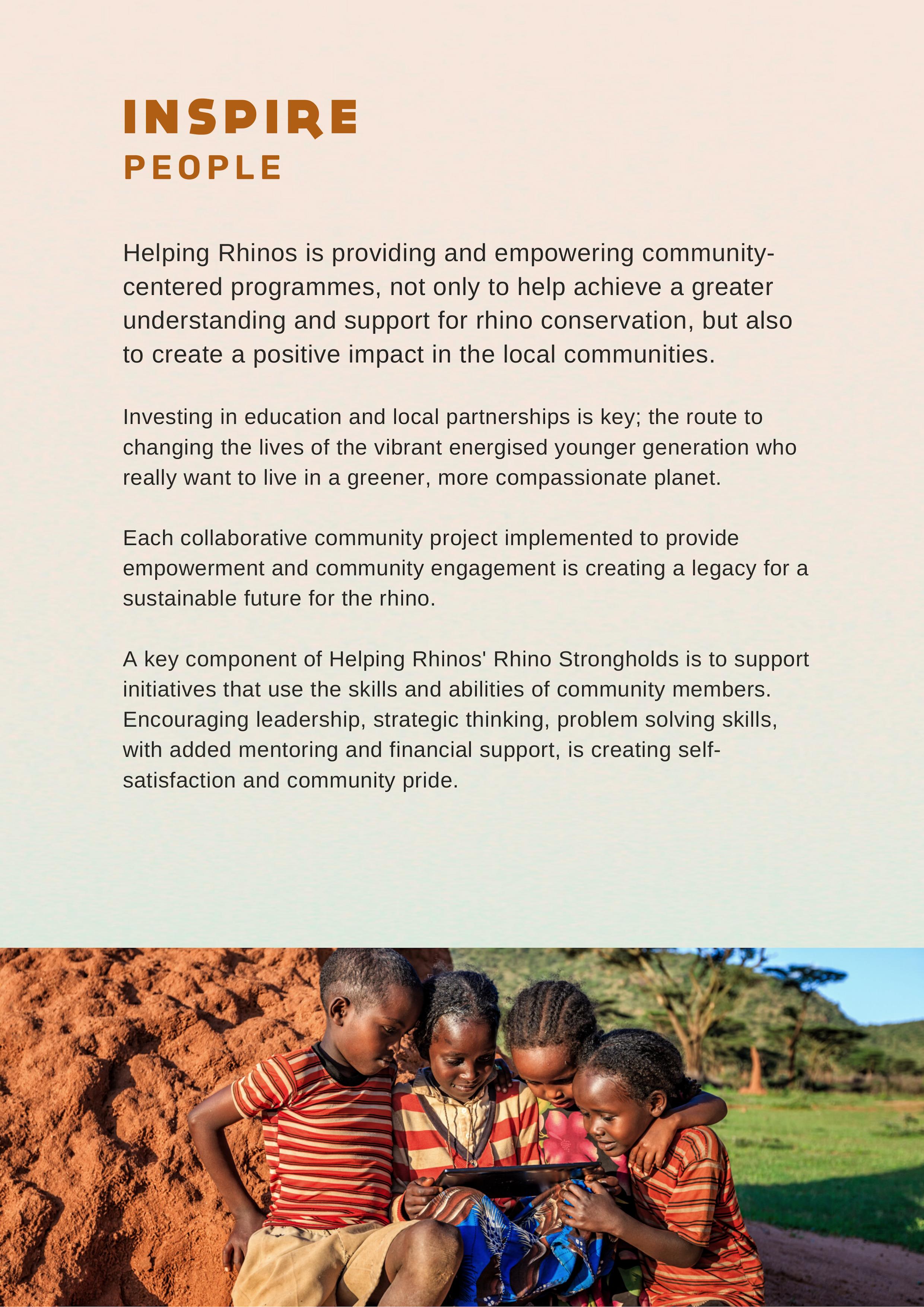 INSPIRE
PEOPLE

Helping Rhinos is providing and empowering community-centered programmes, not only to help achieve a greater understanding and support for rhino conservation, but also to create a positive impact in the local communities.

Investing in education and local partnerships is key; the route to changing the lives of the vibrant energised younger generation who really want to live in a greener, more compassionate planet.

Each collaborative community project implemented to provide empowerment and community engagement is creating a legacy for a sustainable future for the rhino.

A key component of Helping Rhinos' Rhino Strongholds is to support initiatives that use the skills and abilities of community members. Encouraging leadership, strategic thinking, problem solving skills, with added mentoring and financial support, is creating self-satisfaction and community pride.